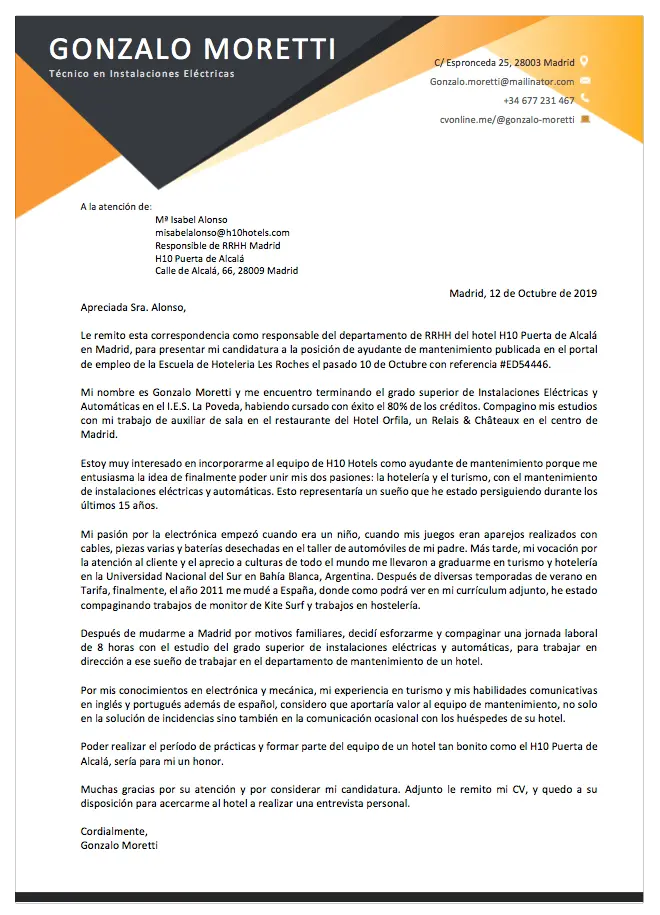 GONZALO MORETTI
Técnico en Instalaciones Eléctricas

C/ Espronceda 25, 28003 Madrid
Gonzalo.moretti@mailinator.com
+34 677 231 467
cvonline.me/@gonzalo-moretti

A la atención de:
Mª Isabel Alonso
misabelalonso@h10hotels.com
Responsible de RRHH Madrid
H10 Puerta de Alcalá
Calle de Alcalá, 66, 28009 Madrid

Madrid, 12 de Octubre de 2019

Apreciada Sra. Alonso,

Le remito esta correspondencia como responsable del departamento de RRHH del hotel H10 Puerta de Alcalá en Madrid, para presentar mi candidatura a la posición de ayudante de mantenimiento publicada en el portal de empleo de la Escuela de Hoteleria Les Roches el pasado 10 de Octubre con referencia #ED54446.

Mi nombre es Gonzalo Moretti y me encuentro terminando el grado superior de Instalaciones Eléctricas y Automáticas en el I.E.S. La Poveda, habiendo cursado con éxito el 80% de los créditos. Compagino mis estudios con mi trabajo de auxiliar de sala en el restaurante del Hotel Orfila, un Relais & Châteaux en el centro de Madrid.

Estoy muy interesado en incorporarme al equipo de H10 Hotels como ayudante de mantenimiento porque me entusiasma la idea de finalmente poder unir mis dos pasiones: la hotelería y el turismo, con el mantenimiento de instalaciones eléctricas y automáticas. Esto representaría un sueño que he estado persiguiendo durante los últimos 15 años.

Mi pasión por la electrónica empezó cuando era un niño, cuando mis juegos eran aparejos realizados con cables, piezas varias y baterías desechadas en el taller de automóviles de mi padre. Más tarde, mi vocación por la atención al cliente y el aprecio a culturas de todo el mundo me llevaron a graduarme en turismo y hotelería en la Universidad Nacional del Sur en Bahía Blanca, Argentina. Después de diversas temporadas de verano en Tarifa, finalmente, el año 2011 me mudé a España, donde como podrá ver en mi currículum adjunto, he estado compaginando trabajos de monitor de Kite Surf y trabajos en hostelería.

Después de mudarme a Madrid por motivos familiares, decidí esforzarme y compaginar una jornada laboral de 8 horas con el estudio del grado superior de instalaciones eléctricas y automáticas, para trabajar en dirección a ese sueño de trabajar en el departamento de mantenimiento de un hotel.

Por mis conocimientos en electrónica y mecánica, mi experiencia en turismo y mis habilidades comunicativas en inglés y portugués además de español, considero que aportaría valor al equipo de mantenimiento, no solo en la solución de incidencias sino también en la comunicación ocasional con los huéspedes de su hotel.

Poder realizar el período de prácticas y formar parte del equipo de un hotel tan bonito como el H10 Puerta de Alcalá, sería para mi un honor.

Muchas gracias por su atención y por considerar mi candidatura. Adjunto le remito mi CV, y quedo a su disposición para acercarme al hotel a realizar una entrevista personal.

Cordialmente,
Gonzalo Moretti